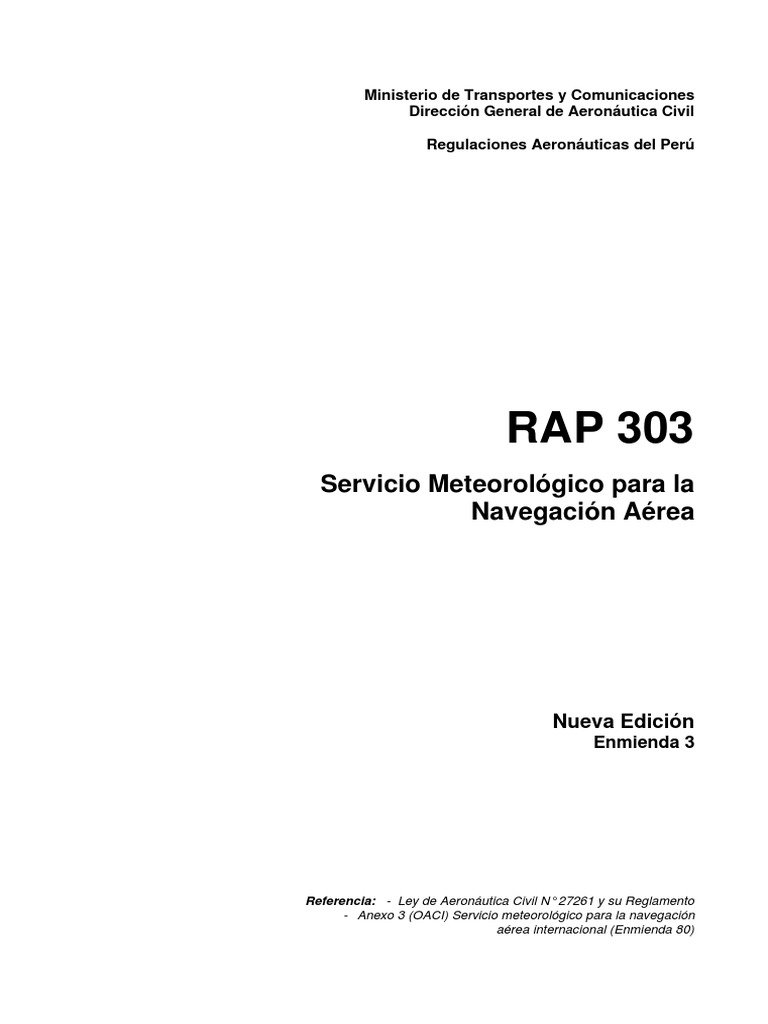 Ministerio de Transportes y Comunicaciones
Dirección General de Aeronáutica Civil

Regulaciones Aeronáuticas del Perú

RAP 303

Servicio Meteorológico para la Navegación Aérea

Nueva Edición
Enmienda 3

Referencia: - Ley de Aeronáutica Civil N° 27261 y su Reglamento
- Anexo 3 (OACI) Servicio meteorológico para la navegación aérea internacional (Enmienda 80)